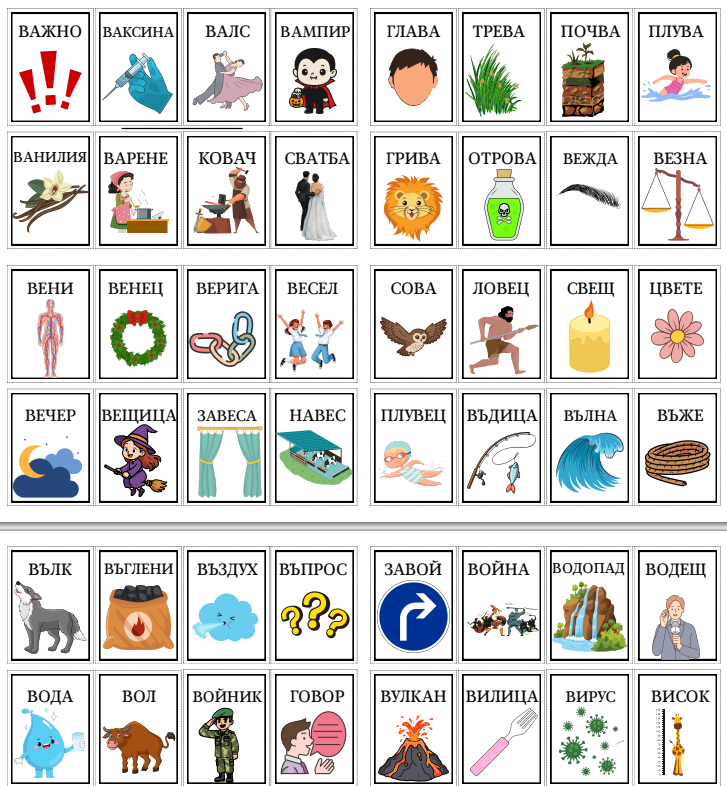 ВАЖНО

ВАКСИНА

ВАЛС

ВАМПИР

ВАНИЛИЯ

ВАРЕНЕ

КОВАЧ

СВАТБА

ГЛАВА

ТРЕВА

ПОЧВА

ПЛУВА

ГРИВА

ОТРОВА

ВЕЖДА

ВЕЗНА

ВЕНИ

ВЕНЕЦ

ВЕРИГА

ВЕСЕЛ

ВЕЧЕР

ВЕЩИЦА

ЗАВЕСА

НАВЕС

СОВА

ЛОВЕЦ

СВЕЩ

ЦВЕТЕ

ПЛУВЕЦ

ВЪДИЦА

ВЪЛНА

ВЪЖЕ

ВЪЛК

ВЪГЛЕНИ

ВЪЗДУХ

ВЪПРОС

ВОДА

ВОЛ

ВОЙНИК

ГОВОР

ЗАВОЙ

ВОЙНА

ВОДОПАД

ВОДЕЩ

ВУЛКАН

ВИЛИЦА

ВИРУС

ВИСОК